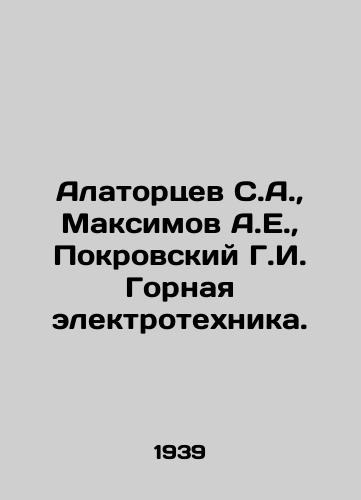 Алаторцев С.А., Максимов А.Е., Покровский Г.И. Горная электротехника.

1939